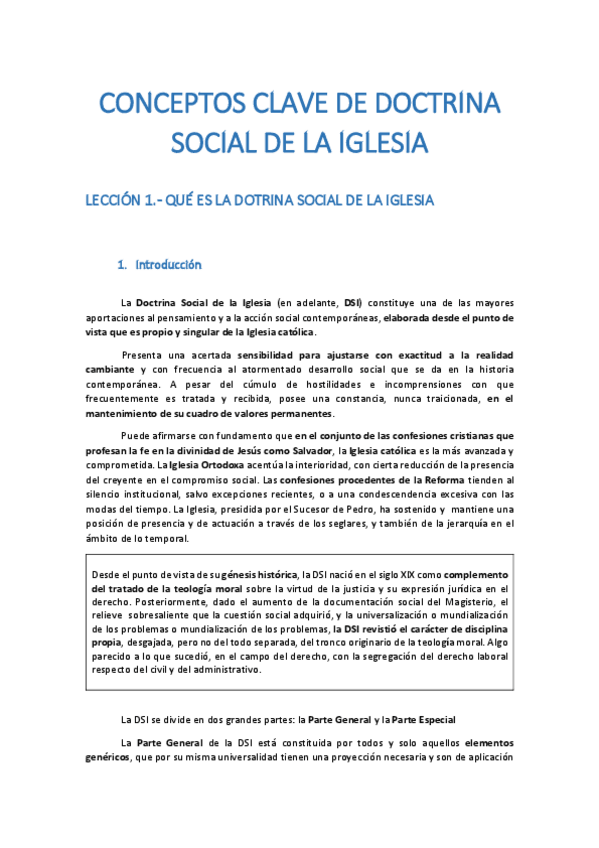 CONCEPTOS CLAVE DE DOCTRINA SOCIAL DE LA IGLESIA

LECCIÓN 1.- QUÉ ES LA DOTRINA SOCIAL DE LA IGLESIA

1. Introducción

La Doctrina Social de la Iglesia (en adelante, DSI) constituye una de las mayores aportaciones al pensamiento y a la acción social contemporáneas, elaborada desde el punto de vista que es propio y singular de la Iglesia católica.

Presenta una acertada sensibilidad para ajustarse con exactitud a la realidad cambiante y con frecuencia al atormentado desarrollo social que se da en la historia contemporánea. A pesar del cúmulo de hostilidades e incomprensiones con que frecuentemente es tratada y recibida, posee una constancia, nunca traicionada, en el mantenimiento de su cuadro de valores permanentes.

Puede afirmarse con fundamento que en el conjunto de las confesiones cristianas que profesan la fe en la divinidad de Jesús como Salvador, la Iglesia católica es la más avanzada y comprometida. La Iglesia Ortodoxa acentúa la interioridad, con cierta reducción de la presencia del creyente en el compromiso social. Las confesiones procedentes de la Reforma tienden al silencio institucional, salvo excepciones recientes, o a una condescendencia excesiva con las modas del tiempo. La Iglesia, presidida por el Sucesor de Pedro, ha sostenido y mantiene una posición de presencia y de actuación a través de los seglares, y también de la jerarquía en el ámbito de lo temporal.

Desde el punto de vista de su génesis histórica, la DSI nació en el siglo XIX como complemento del tratado de la teología moral sobre la virtud de la justicia y su expresión jurídica en el derecho. Posteriormente, dado el aumento de la documentación social del Magisterio, el relieve sobresaliente que la cuestión social adquirió, y la universalización o mundialización de los problemas o mundialización de los problemas, la DSI revistió el carácter de disciplina propia, desgajada, pero no del todo separada, del tronco originario de la teología moral. Algo parecido a lo que sucedió, en el campo del derecho, con la segregación del derecho laboral respecto del civil y del administrativo.

La DSI se divide en dos grandes partes: la Parte General y la Parte Especial

La Parte General de la DSI está constituida por todos y solo aquellos elementos genéricos, que por su misma universalidad tienen una proyección necesaria y son de aplicación